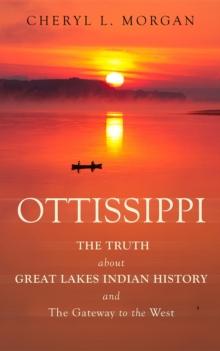 CHERYL L. MORGAN

OTTISSIPPI

THE TRUTH
about
GREAT LAKES INDIAN HISTORY
and
The Gateway to the West